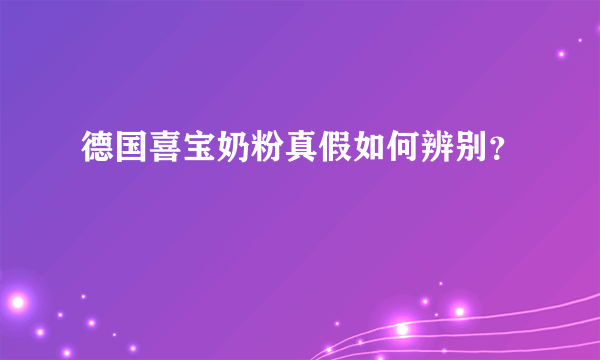 德国喜宝奶粉真假如何辨别？